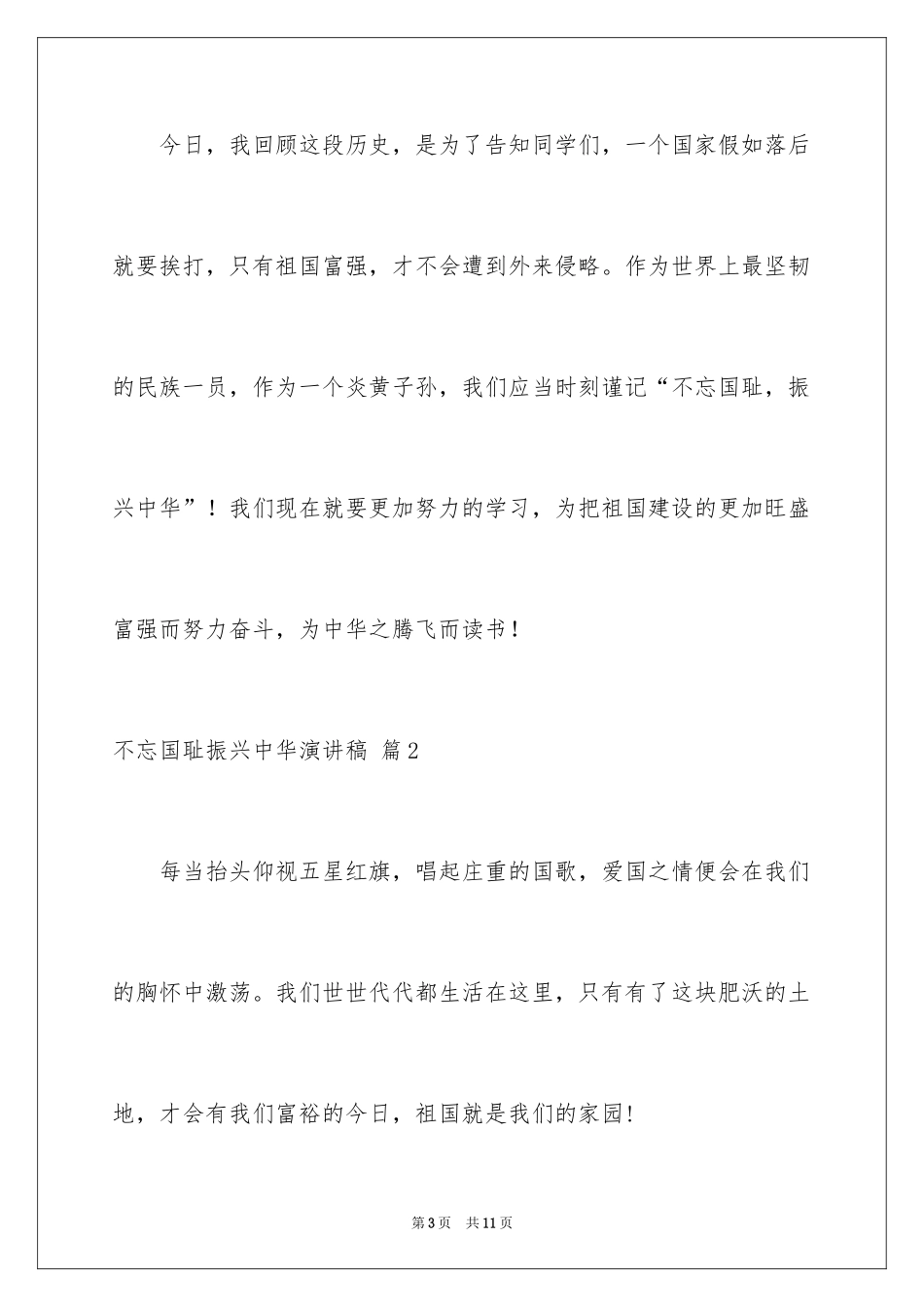 今日，我回顾这段历史，是为了告知同学们，一个国家假如落后就要挨打，只有祖国富强，才不会遭到外来侵略。作为世界上最坚韧的民族一员，作为一个炎黄子孙，我们应当时刻谨记“不忘国耻，振兴中华”！我们现在就要更加努力的学习，为把祖国建设的更加旺盛富强而努力奋斗，为中华之腾飞而读书！

不忘国耻振兴中华演讲稿 篇2

每当抬头仰视五星红旗，唱起庄重的国歌，爱国之情便会在我们的胸怀中激荡。我们世世代代都生活在这里，只有有了这块肥沃的土地，才会有我们富裕的今日，祖国就是我们的家园！

第3页 共11页